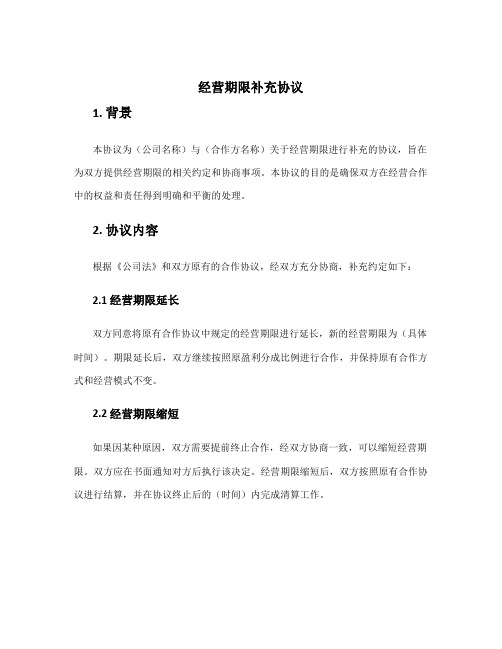 经营期限补充协议

1. 背景

本协议为（公司名称）与（合作方名称）关于经营期限进行补充的协议，旨在为双方提供经营期限的相关约定和协商事项。本协议的目的是确保双方在经营合作中的权益和责任得到明确和平衡的处理。

2. 协议内容

根据《公司法》和双方原有的合作协议，经双方充分协商，补充约定如下：

2.1 经营期限延长

双方同意将原有合作协议中规定的经营期限进行延长，新的经营期限为（具体时间）。期限延长后，双方继续按照原盈利分成比例进行合作，并保持原有合作方式和经营模式不变。

2.2 经营期限缩短

如果因某种原因，双方需要提前终止合作，经双方协商一致，可以缩短经营期限。双方应在书面通知对方后执行该决定。经营期限缩短后，双方按照原有合作协议进行结算，并在协议终止后的（时间）内完成清算工作。